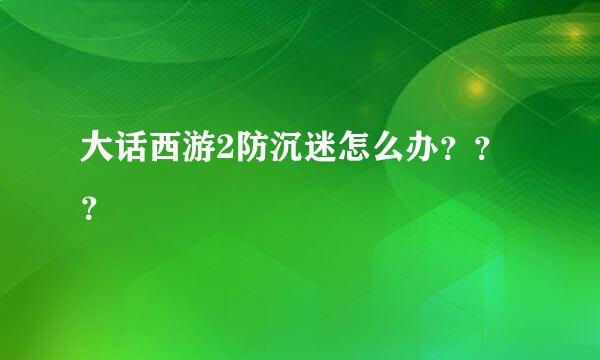 大话西游2防沉迷怎么办？？？